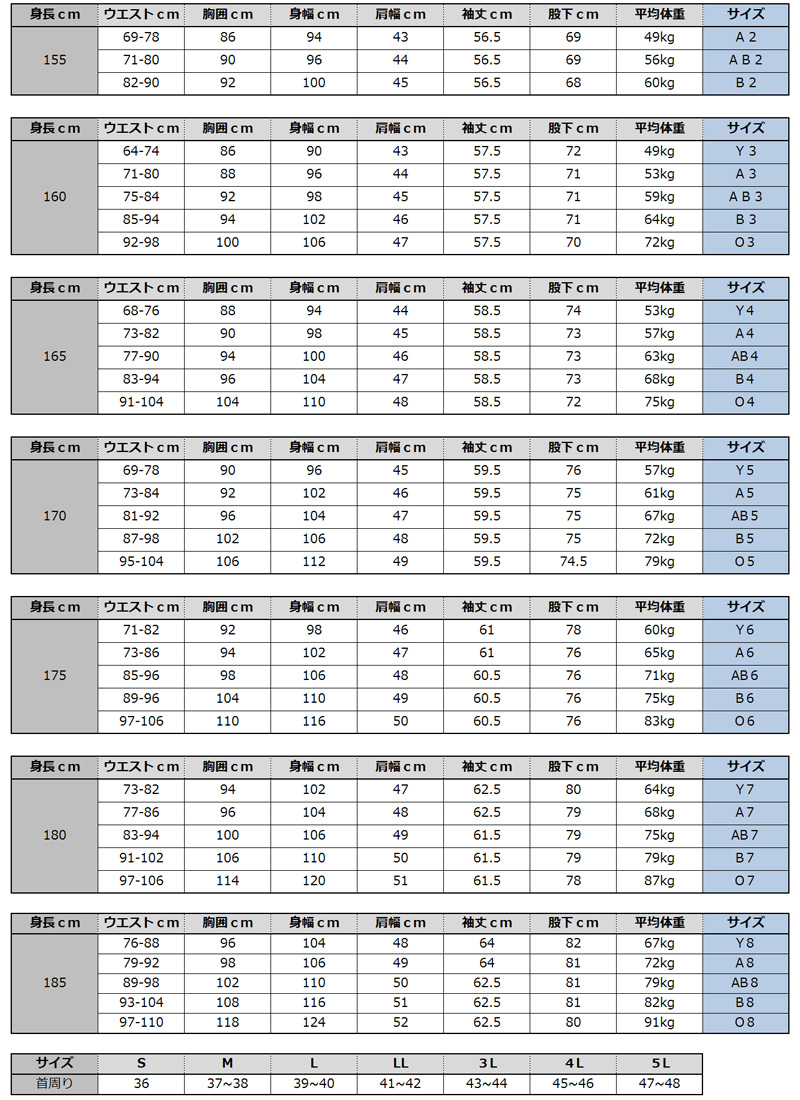 | 身長ｃｍ | ウエストｃｍ | 胸囲ｃｍ | 身幅ｃｍ | 肩幅ｃｍ | 袖丈ｃｍ | 股下ｃｍ | 平均体重 | サイズ |
|---|---|---|---|---|---|---|---|---|
| 155 | 69-78 | 86 | 94 | 43 | 56.5 | 69 | 49kg | A２ |
| | 71-80 | 90 | 96 | 44 | 56.5 | 69 | 56kg | ＡＢ２ |
| | 82-90 | 92 | 100 | 45 | 56.5 | 68 | 60kg | Ｂ２ |

| 身長ｃｍ | ウエストｃｍ | 胸囲ｃｍ | 身幅ｃｍ | 肩幅ｃｍ | 袖丈ｃｍ | 股下ｃｍ | 平均体重 | サイズ |
|---|---|---|---|---|---|---|---|---|
| 160 | 64-74 | 86 | 90 | 43 | 57.5 | 72 | 49kg | Ｙ３ |
| | 71-80 | 88 | 96 | 44 | 57.5 | 71 | 53kg | Ａ３ |
| | 75-84 | 92 | 98 | 45 | 57.5 | 71 | 59kg | ＡＢ３ |
| | 85-94 | 94 | 102 | 46 | 57.5 | 71 | 64kg | Ｂ３ |
| | 92-98 | 100 | 106 | 47 | 57.5 | 70 | 72kg | Ｏ３ |

| 身長ｃｍ | ウエストｃｍ | 胸囲ｃｍ | 身幅ｃｍ | 肩幅ｃｍ | 袖丈ｃｍ | 股下ｃｍ | 平均体重 | サイズ |
|---|---|---|---|---|---|---|---|---|
| 165 | 68-76 | 88 | 94 | 44 | 58.5 | 74 | 53kg | Y4 |
| | 73-82 | 90 | 98 | 45 | 58.5 | 73 | 57kg | A4 |
| | 77-90 | 94 | 100 | 46 | 58.5 | 73 | 63kg | AB4 |
| | 83-94 | 96 | 104 | 47 | 58.5 | 73 | 68kg | B4 |
| | 91-104 | 104 | 110 | 48 | 58.5 | 72 | 75kg | O4 |

| 身長ｃｍ | ウエストｃｍ | 胸囲ｃｍ | 身幅ｃｍ | 肩幅ｃｍ | 袖丈ｃｍ | 股下ｃｍ | 平均体重 | サイズ |
|---|---|---|---|---|---|---|---|---|
| 170 | 69-78 | 90 | 96 | 45 | 59.5 | 76 | 57kg | Y5 |
| | 73-84 | 92 | 102 | 46 | 59.5 | 75 | 61kg | A5 |
| | 81-92 | 96 | 104 | 47 | 59.5 | 75 | 67kg | AB5 |
| | 87-98 | 102 | 106 | 48 | 59.5 | 75 | 72kg | B5 |
| | 95-104 | 106 | 112 | 49 | 59.5 | 74.5 | 79kg | O5 |

| 身長ｃｍ | ウエストｃｍ | 胸囲ｃｍ | 身幅ｃｍ | 肩幅ｃｍ | 袖丈ｃｍ | 股下ｃｍ | 平均体重 | サイズ |
|---|---|---|---|---|---|---|---|---|
| 175 | 71-82 | 92 | 98 | 46 | 61 | 78 | 60kg | Y6 |
| | 73-86 | 94 | 102 | 47 | 61 | 76 | 65kg | A6 |
| | 85-96 | 98 | 106 | 48 | 60.5 | 76 | 71kg | AB6 |
| | 89-96 | 104 | 110 | 49 | 60.5 | 76 | 75kg | B6 |
| | 97-106 | 110 | 116 | 50 | 60.5 | 76 | 83kg | O6 |

| 身長ｃｍ | ウエストｃｍ | 胸囲ｃｍ | 身幅ｃｍ | 肩幅ｃｍ | 袖丈ｃｍ | 股下ｃｍ | 平均体重 | サイズ |
|---|---|---|---|---|---|---|---|---|
| 180 | 73-82 | 94 | 102 | 47 | 62.5 | 80 | 64kg | Y7 |
| | 77-86 | 96 | 104 | 48 | 62.5 | 79 | 68kg | A7 |
| | 83-94 | 100 | 106 | 49 | 61.5 | 79 | 75kg | AB7 |
| | 91-102 | 106 | 110 | 50 | 61.5 | 79 | 79kg | B7 |
| | 97-106 | 114 | 120 | 51 | 61.5 | 78 | 87kg | O7 |

| 身長ｃｍ | ウエストｃｍ | 胸囲ｃｍ | 身幅ｃｍ | 肩幅ｃｍ | 袖丈ｃｍ | 股下ｃｍ | 平均体重 | サイズ |
|---|---|---|---|---|---|---|---|---|
| 185 | 76-88 | 96 | 104 | 48 | 64 | 82 | 67kg | Y8 |
| | 79-92 | 98 | 106 | 49 | 64 | 81 | 72kg | A8 |
| | 89-98 | 102 | 110 | 50 | 62.5 | 81 | 79kg | AB8 |
| | 93-104 | 108 | 116 | 51 | 62.5 | 81 | 82kg | B8 |
| | 97-110 | 118 | 124 | 52 | 62.5 | 80 | 91kg | O8 |

| サイズ | S | M | L | LL | 3L | 4L | 5L |
|---|---|---|---|---|---|---|---|
| 首周り | 36 | 37~38 | 39~40 | 41~42 | 43~44 | 45~46 | 47~48 |